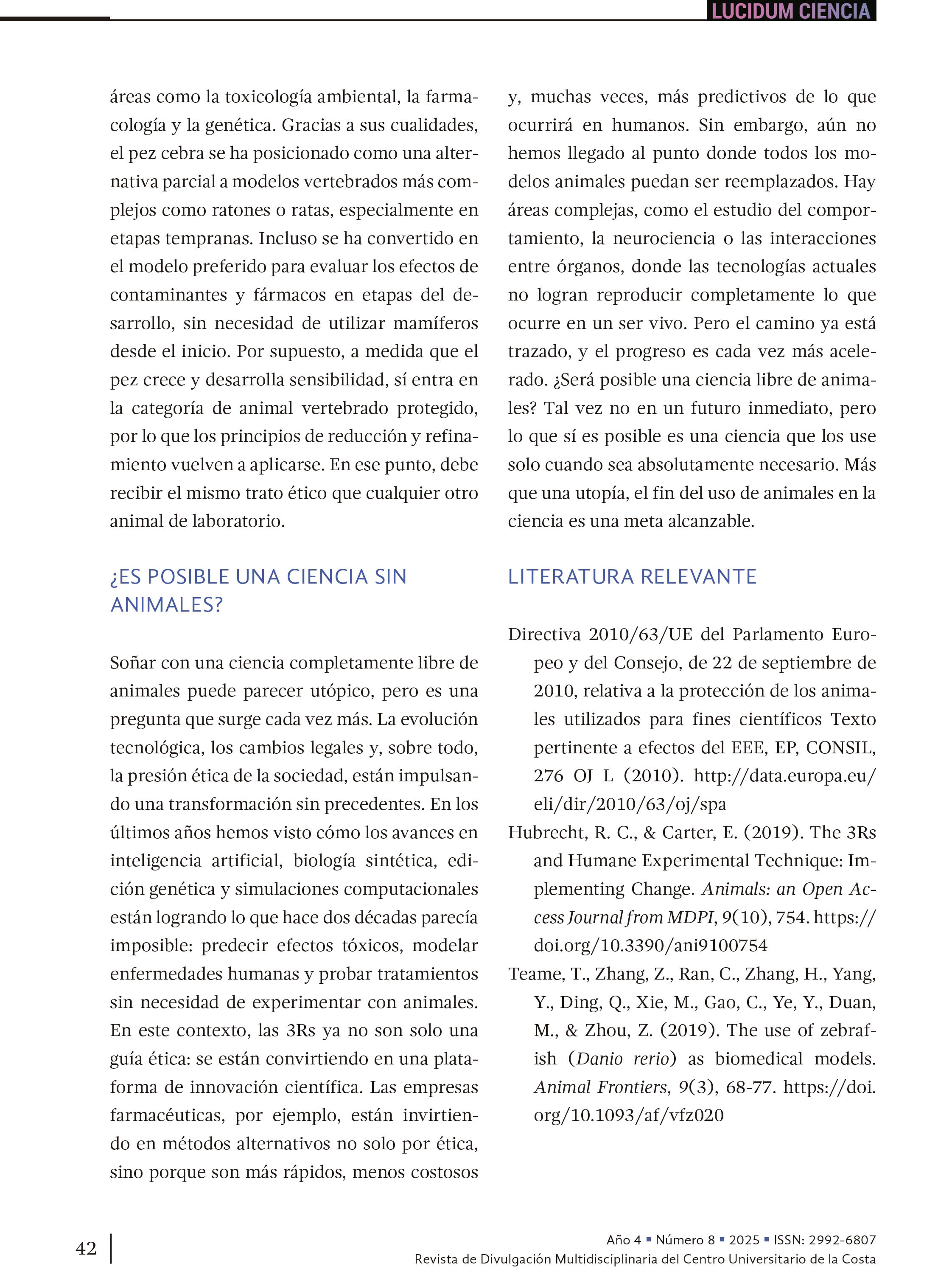 LUCIDUM CIENCIA

áreas como la toxicología ambiental, la farmacología y la genética. Gracias a sus cualidades, el pez cebra se ha posicionado como una alternativa parcial a modelos vertebrados más complejos como ratones o ratas, especialmente en etapas tempranas. Incluso se ha convertido en el modelo preferido para evaluar los efectos de contaminantes y fármacos en etapas del desarrollo, sin necesidad de utilizar mamíferos desde el inicio. Por supuesto, a medida que el pez crece y desarrolla sensibilidad, sí entra en la categoría de animal vertebrado protegido, por lo que los principios de reducción y refinamiento vuelven a aplicarse. En ese punto, debe recibir el mismo trato ético que cualquier otro animal de laboratorio.

¿ES POSIBLE UNA CIENCIA SIN ANIMALES?

Soñar con una ciencia completamente libre de animales puede parecer utópico, pero es una pregunta que surge cada vez más. La evolución tecnológica, los cambios legales y, sobre todo, la presión ética de la sociedad, están impulsando una transformación sin precedentes. En los últimos años hemos visto cómo los avances en inteligencia artificial, biología sintética, edición genética y simulaciones computacionales están logrando lo que hace dos décadas parecía imposible: predecir efectos tóxicos, modelar enfermedades humanas y probar tratamientos sin necesidad de experimentar con animales. En este contexto, las 3Rs ya no son solo una guía ética: se están convirtiendo en una plataforma de innovación científica. Las empresas farmacéuticas, por ejemplo, están invirtiendo en métodos alternativos no solo por ética, sino porque son más rápidos, menos costosos y, muchas veces, más predictivos de lo que ocurrirá en humanos. Sin embargo, aún no hemos llegado al punto donde todos los modelos animales puedan ser reemplazados. Hay áreas complejas, como el estudio del comportamiento, la neurociencia o las interacciones entre órganos, donde las tecnologías actuales no logran reproducir completamente lo que ocurre en un ser vivo. Pero el camino ya está trazado, y el progreso es cada vez más acelerado. ¿Será posible una ciencia libre de animales? Tal vez no en un futuro inmediato, pero lo que sí es posible es una ciencia que los use solo cuando sea absolutamente necesario. Más que una utopía, el fin del uso de animales en la ciencia es una meta alcanzable.

LITERATURA RELEVANTE

Directiva 2010/63/UE del Parlamento Europeo y del Consejo, de 22 de septiembre de 2010, relativa a la protección de los animales utilizados para fines científicos Texto pertinente a efectos del EEE, EP, CONSIL, 276 OJ L (2010). http://data.europa.eu/eli/dir/2010/63/oj/spa

Hubrecht, R. C., & Carter, E. (2019). The 3Rs and Humane Experimental Technique: Implementing Change. Animals: an Open Access Journal from MDPI, 9(10), 754. https://doi.org/10.3390/ani9100754

Teame, T., Zhang, Z., Ran, C., Zhang, H., Yang, Y., Ding, Q., Xie, M., Gao, C., Ye, Y., Duan, M., & Zhou, Z. (2019). The use of zebrafish (Danio rerio) as biomedical models. Animal Frontiers, 9(3), 68-77. https://doi.org/10.1093/af/vfz020

42

Año 4 ▪ Número 8 ▪ 2025 ▪ ISSN: 2992-6807
Revista de Divulgación Multidisciplinaria del Centro Universitario de la Costa